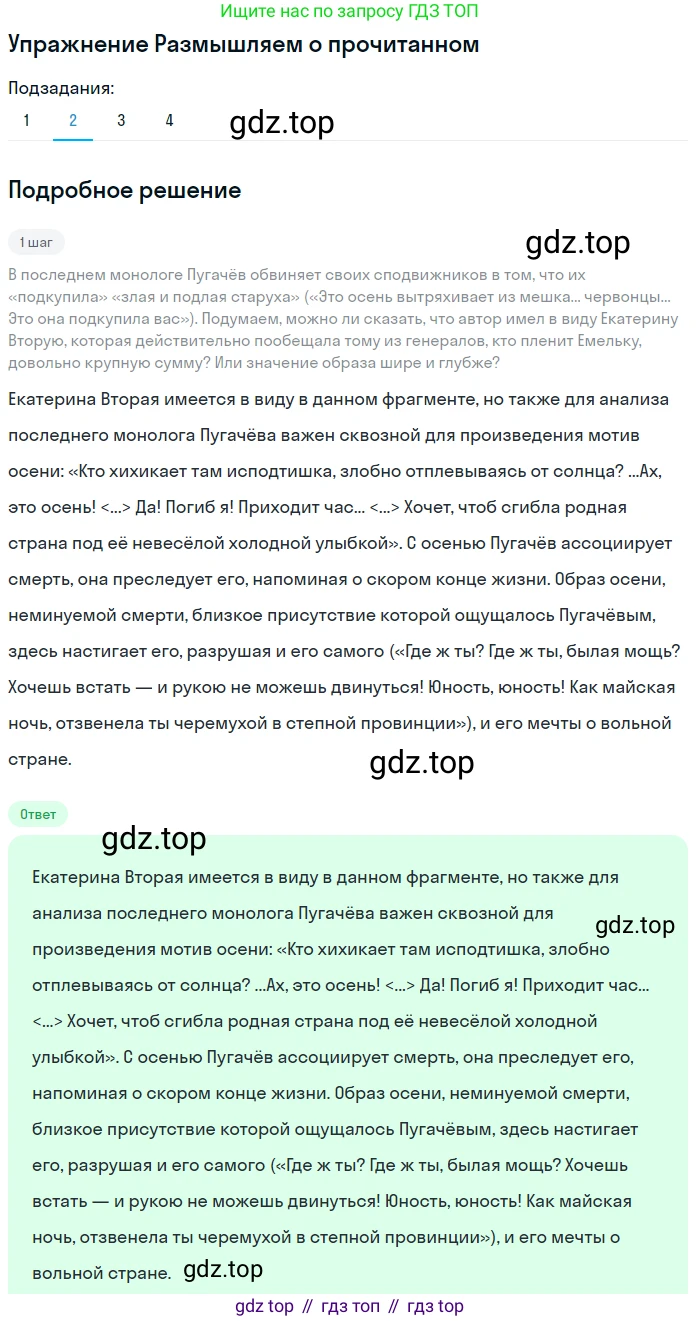 Ищите нас по запросу ГДЗ ТОП

Упражнение Размышляем о прочитанном

Подзадания:
1 2 3 4

gdz.top

Подробное решение

1 шаг

gdz.top

В последнем монологе Пугачёв обвиняет своих сподвижников в том, что их «подкупила» «злая и подлая старуха» («Это осень вытряхивает из мешка... червонцы... Это она подкупила вас»). Подумаем, можно ли сказать, что автор имел в виду Екатерину Вторую, которая действительно пообещала тому из генералов, кто пленит Емельку, довольно крупную сумму? Или значение образа шире и глубже?

Екатерина Вторая имеется в виду в данном фрагменте, но также для анализа последнего монолога Пугачёва важен сквозной для произведения мотив осени: «Кто хихикает там исподтишка, злобно отплевываясь от солнца? ...Ах, это осень! <...> Да! Погиб я! Приходит час... <...> Хочет, чтоб сгибла родная страна под её невесёлой холодной улыбкой». С осенью Пугачёв ассоциирует смерть, она преследует его, напоминая о скором конце жизни. Образ осени, неминуемой смерти, близкое присутствие которой ощущалось Пугачёвым, здесь настигает его, разрушая и его самого («Где ж ты? Где ж ты, былая мощь? Хочешь встать — и рукою не можешь двинуться! Юность, юность! Как майская ночь, отзвенела ты черемухой в степной провинции»), и его мечты о вольной стране.

gdz.top

Ответ

gdz.top

Екатерина Вторая имеется в виду в данном фрагменте, но также для анализа последнего монолога Пугачёва важен сквозной для произведения мотив осени: «Кто хихикает там исподтишка, злобно отплевываясь от солнца? ...Ах, это осень! <...> Да! Погиб я! Приходит час... <...> Хочет, чтоб сгибла родная страна под её невесёлой холодной улыбкой». С осенью Пугачёв ассоциирует смерть, она преследует его, напоминая о скором конце жизни. Образ осени, неминуемой смерти, близкое присутствие которой ощущалось Пугачёвым, здесь настигает его, разрушая и его самого («Где ж ты? Где ж ты, былая мощь? Хочешь встать — и рукою не можешь двинуться! Юность, юность! Как майская ночь, отзвенела ты черемухой в степной провинции»), и его мечты о вольной стране.

gdz.top

gdz.top

gdz top // гдз топ // гдз top